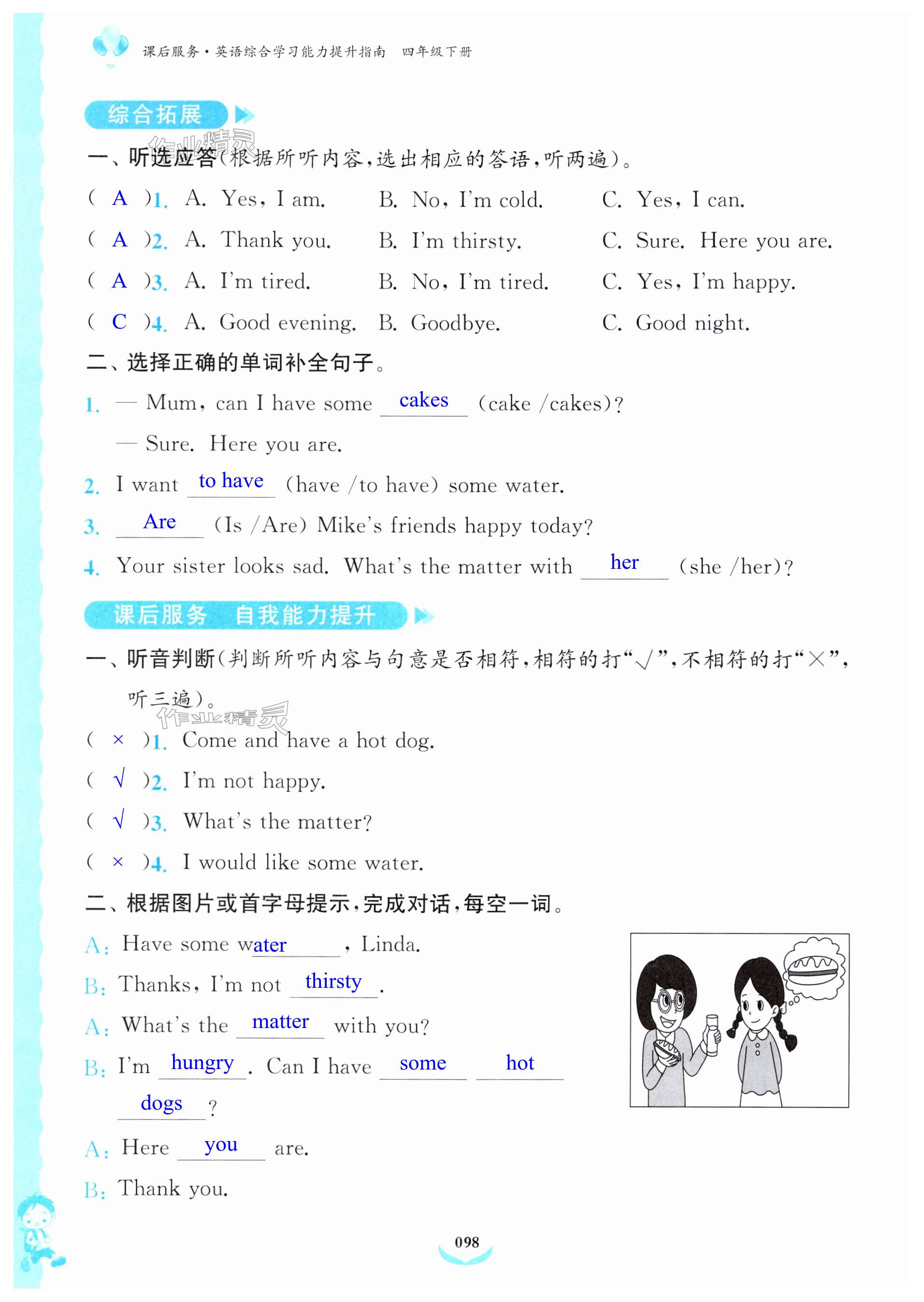 课后服务·英语综合学习能力提升指南　四年级下册

综合拓展

作业精灵

一、听选应答(根据所听内容,选出相应的答语,听两遍)。

( A )1. A. Yes, I am.　B. No, I'm cold.　C. Yes, I can.

( A )2. A. Thank you.　B. I'm thirsty.　C. Sure. Here you are.

( A )3. A. I'm tired.　B. No, I'm tired.　C. Yes, I'm happy.

( C )4. A. Good evening.　B. Goodbye.　C. Good night.

二、选择正确的单词补全句子。

1. — Mum, can I have some cakes (cake /cakes)?

— Sure. Here you are.

2. I want to have (have /to have) some water.

3. Are (Is /Are) Mike's friends happy today?

4. Your sister looks sad. What's the matter with her (she /her)?

课后服务　自我能力提升

一、听音判断(判断所听内容与句意是否相符,相符的打"√",不相符的打"×",听三遍)。

作业精灵

( × )1. Come and have a hot dog.

( √ )2. I'm not happy.

( √ )3. What's the matter?

( × )4. I would like some water.

二、根据图片或首字母提示,完成对话,每空一词。

A: Have some water, Linda.

B: Thanks, I'm not thirsty.

A: What's the matter with you?

B: I'm hungry. Can I have some hot dogs?

A: Here you are.

B: Thank you.

098